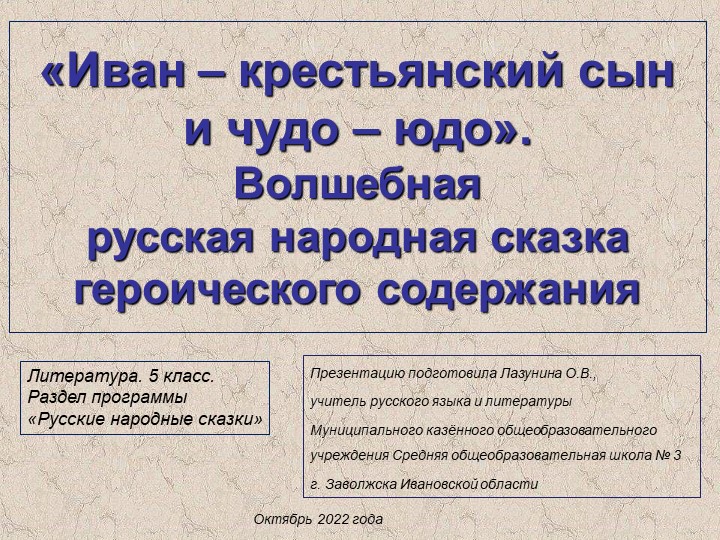 «Иван – крестьянский сын и чудо – юдо». Волшебная русская народная сказка героического содержания

Литература. 5 класс.
Раздел программы
«Русские народные сказки»

Презентацию подготовила Лазунина О.В.,
учитель русского языка и литературы
Муниципального казённого общеобразовательного учреждения Средняя общеобразовательная школа № 3
г. Заволжска Ивановской области

Октябрь 2022 года